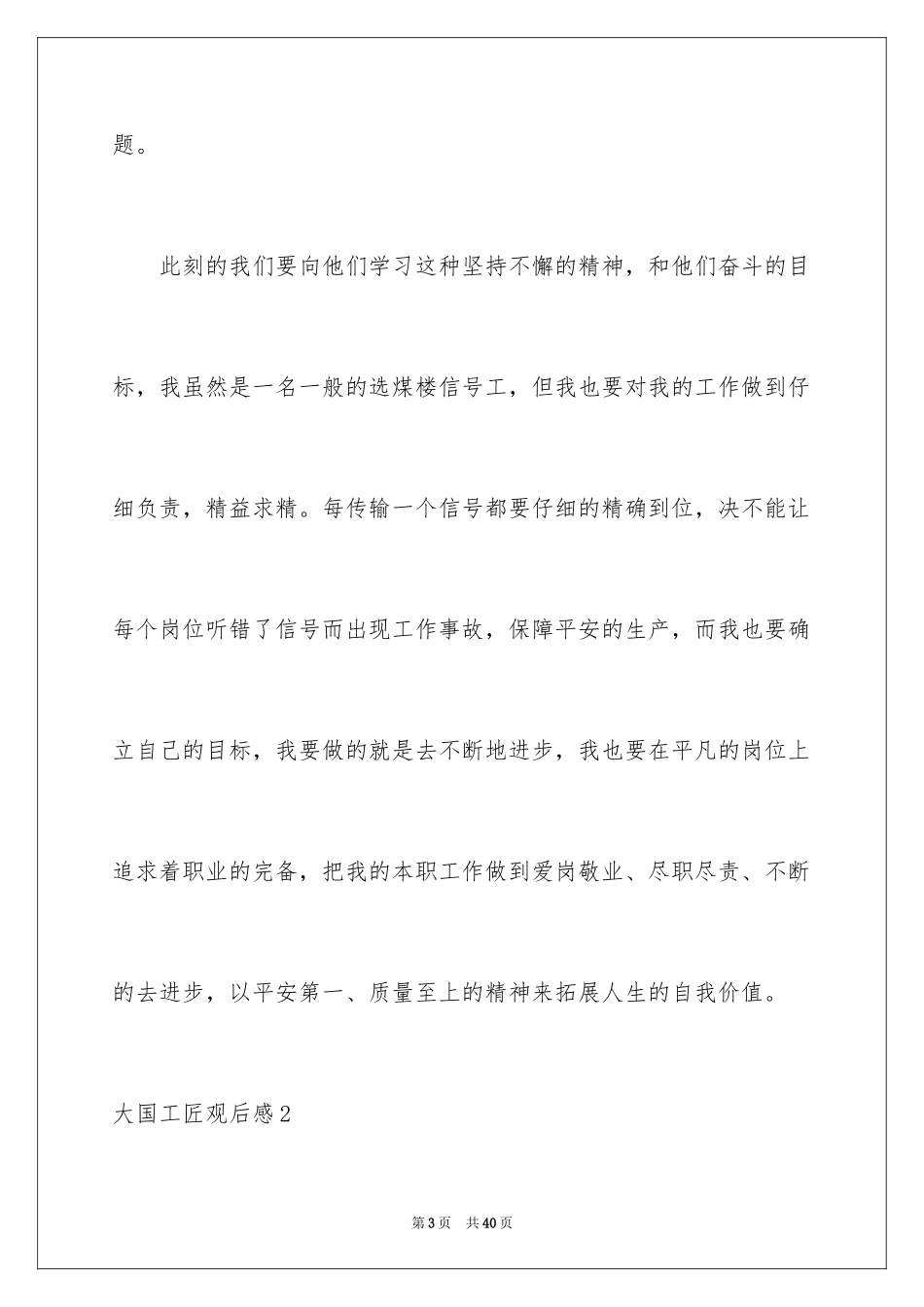 题。

此刻的我们要向他们学习这种坚持不懈的精神，和他们奋斗的目标，我虽然是一名一般的选煤楼信号工，但我也要对我的工作做到仔细负责，精益求精。每传输一个信号都要仔细的精确到位，决不能让每个岗位听错了信号而出现工作事故，保障平安的生产，而我也要确立自己的目标，我要做的就是去不断地进步，我也要在平凡的岗位上追求着职业的完备，把我的本职工作做到爱岗敬业、尽职尽责、不断的去进步，以平安第一、质量至上的精神来拓展人生的自我价值。

大国工匠观后感2

第3页　共40页